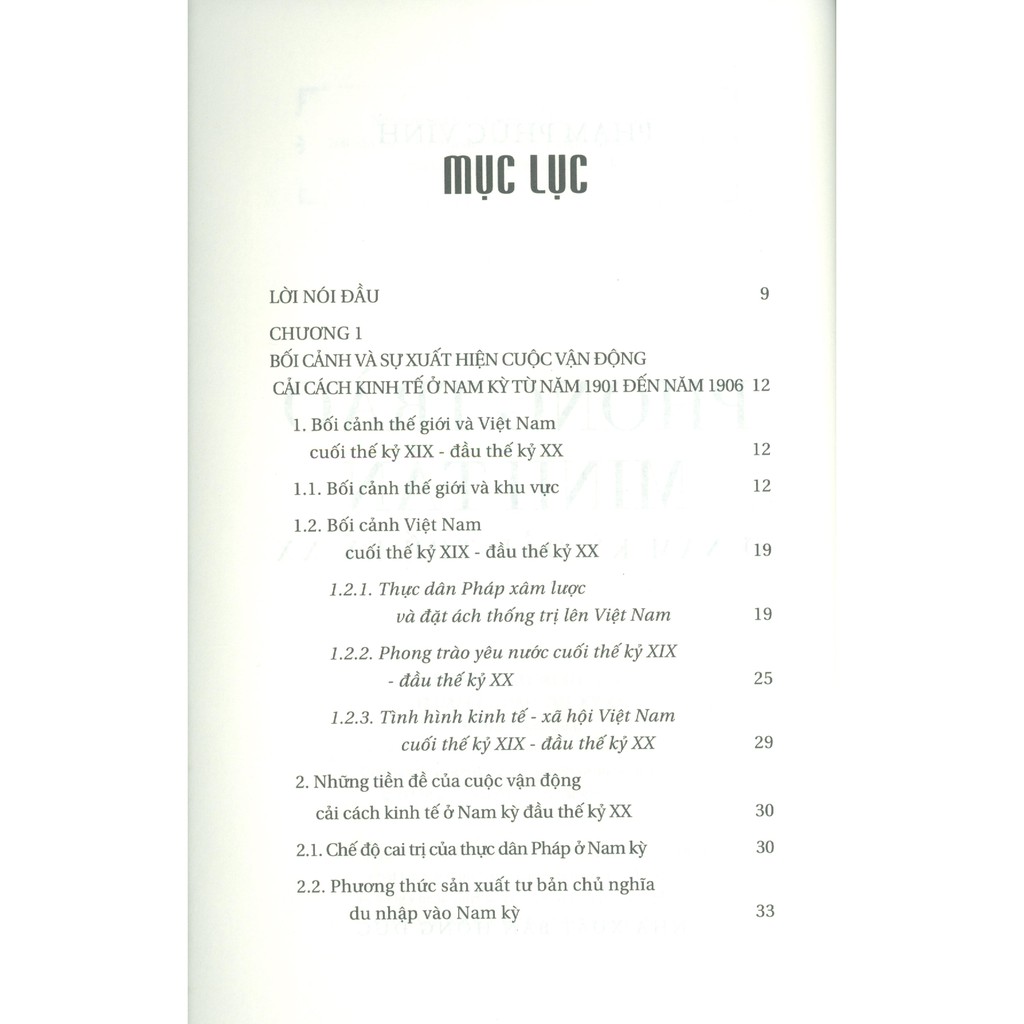 MỤC LỤC

LỜI NÓI ĐẦU 9

CHƯƠNG 1
BỐI CẢNH VÀ SỰ XUẤT HIỆN CUỘC VẬN ĐỘNG CẢI CÁCH KINH TẾ Ở NAM KỲ TỪ NĂM 1901 ĐẾN NĂM 1906 12

1. Bối cảnh thế giới và Việt Nam cuối thế kỷ XIX - đầu thế kỷ XX 12

1.1. Bối cảnh thế giới và khu vực 12

1.2. Bối cảnh Việt Nam cuối thế kỷ XIX - đầu thế kỷ XX 19

1.2.1. Thực dân Pháp xâm lược và đặt ách thống trị lên Việt Nam 19

1.2.2. Phong trào yêu nước cuối thế kỷ XIX - đầu thế kỷ XX 25

1.2.3. Tình hình kinh tế - xã hội Việt Nam cuối thế kỷ XIX - đầu thế kỷ XX 29

2. Những tiền đề của cuộc vận động cải cách kinh tế ở Nam kỳ đầu thế kỷ XX 30

2.1. Chế độ cai trị của thực dân Pháp ở Nam kỳ 30

2.2. Phương thức sản xuất tư bản chủ nghĩa du nhập vào Nam kỳ 33